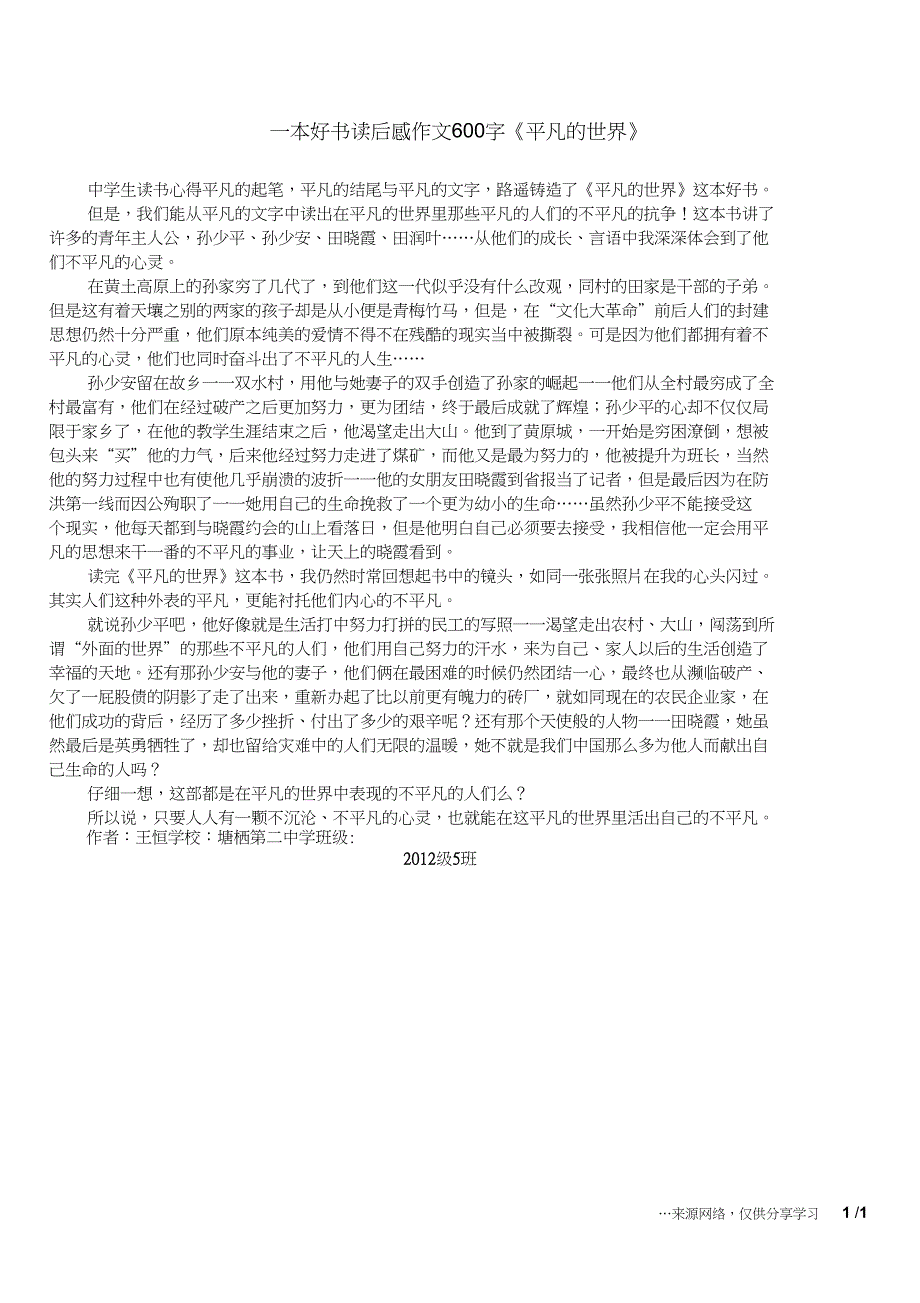 一本好书读后感作文600字《平凡的世界》

中学生读书心得平凡的起笔，平凡的结尾与平凡的文字，路遥铸造了《平凡的世界》这本好书。

但是，我们能从平凡的文字中读出在平凡的世界里那些平凡的人们的不平凡的抗争！这本书讲了许多的青年主人公，孙少平、孙少安、田晓霞、田润叶……从他们的成长、言语中我深深体会到了他们不平凡的心灵。

在黄土高原上的孙家穷了几代了，到他们这一代似乎没有什么改观，同村的田家是干部的子弟。但是这有着天壤之别的两家的孩子却是从小便是青梅竹马，但是，在“文化大革命”前后人们的封建思想仍然十分严重，他们原本纯美的爱情不得不在残酷的现实当中被撕裂。可是因为他们都拥有着不平凡的心灵，他们也同时奋斗出了不平凡的人生……

孙少安留在故乡——双水村，用他与她妻子的双手创造了孙家的崛起——他们从全村最穷成了全村最富有，他们在经过破产之后更加努力，更为团结，终于最后成就了辉煌；孙少平的心却不仅仅局限于家乡了，在他的教学生涯结束之后，他渴望走出大山。他到了黄原城，一开始是穷困潦倒，想被包头来“买”他的力气，后来他经过努力走进了煤矿，而他又是最为努力的，他被提升为班长，当然他的努力过程中也有使他几乎崩溃的波折——他的女朋友田晓霞到省报当了记者，但是最后因为在防洪第一线而因公殉职了——她用自己的生命挽救了一个更为幼小的生命……虽然孙少平不能接受这个现实，他每天都到与晓霞约会的山上看落日，但是他明白自己必须要去接受，我相信他一定会用平凡的思想来干一番的不平凡的事业，让天上的晓霞看到。

读完《平凡的世界》这本书，我仍然时常回想起书中的镜头，如同一张张照片在我的心头闪过。其实人们这种外表的平凡，更能衬托他们内心的不平凡。

就说孙少平吧，他好像就是生活打中努力打拼的民工的写照——渴望走出农村、大山，闯荡到所谓“外面的世界”的那些不平凡的人们，他们用自己努力的汗水，来为自己、家人以后的生活创造了幸福的天地。还有那孙少安与他的妻子，他们俩在最困难的时候仍然团结一心，最终也从濒临破产、欠了一屁股债的阴影了走了出来，重新办起了比以前更有魄力的砖厂，就如同现在的农民企业家，在他们成功的背后，经历了多少挫折、付出了多少的艰辛呢？还有那个天使般的人物——田晓霞，她虽然最后是英勇牺牲了，却也留给灾难中的人们无限的温暖，她不就是我们中国那么多为他人而献出自己生命的人吗？

仔细一想，这部都是在平凡的世界中表现的不平凡的人们么？

所以说，只要人人有一颗不沉沦、不平凡的心灵，也就能在这平凡的世界里活出自己的不平凡。

作者：王恒学校：塘栖第二中学班级：

2012级5班

…来源网络，仅供分享学习 1 /1